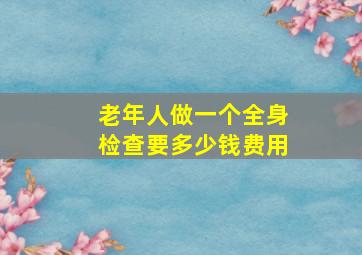 老年人做一个全身检查要多少钱费用